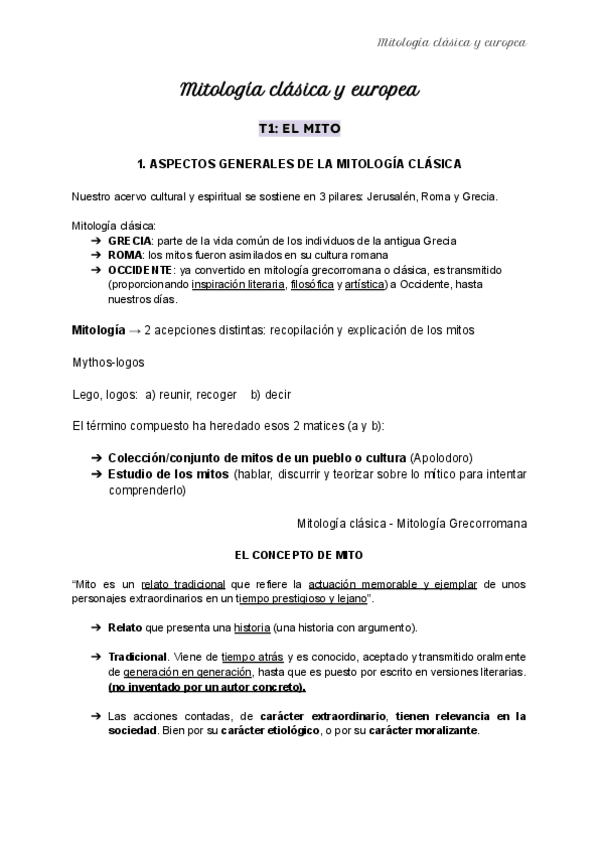 Mitología clásica y europea

Mitología clásica y europea

T1: EL MITO

1. ASPECTOS GENERALES DE LA MITOLOGÍA CLÁSICA

Nuestro acervo cultural y espiritual se sostiene en 3 pilares: Jerusalén, Roma y Grecia.

Mitología clásica:
➔ GRECIA: parte de la vida común de los individuos de la antigua Grecia
➔ ROMA: los mitos fueron asimilados en su cultura romana
➔ OCCIDENTE: ya convertido en mitología grecorromana o clásica, es transmitido (proporcionando inspiración literaria, filosófica y artística) a Occidente, hasta nuestros días.

Mitología → 2 acepciones distintas: recopilación y explicación de los mitos

Mythos-logos

Lego, logos: a) reunir, recoger b) decir

El término compuesto ha heredado esos 2 matices (a y b):

➔ Colección/conjunto de mitos de un pueblo o cultura (Apolodoro)
➔ Estudio de los mitos (hablar, discurrir y teorizar sobre lo mítico para intentar comprenderlo)

Mitología clásica - Mitología Grecorromana

EL CONCEPTO DE MITO

"Mito es un relato tradicional que refiere la actuación memorable y ejemplar de unos personajes extraordinarios en un tiempo prestigioso y lejano".

➔ Relato que presenta una historia (una historia con argumento).

➔ Tradicional. Viene de tiempo atrás y es conocido, aceptado y transmitido oralmente de generación en generación, hasta que es puesto por escrito en versiones literarias. (no inventado por un autor concreto).

➔ Las acciones contadas, de carácter extraordinario, tienen relevancia en la sociedad. Bien por su carácter etiológico, o por su carácter moralizante.